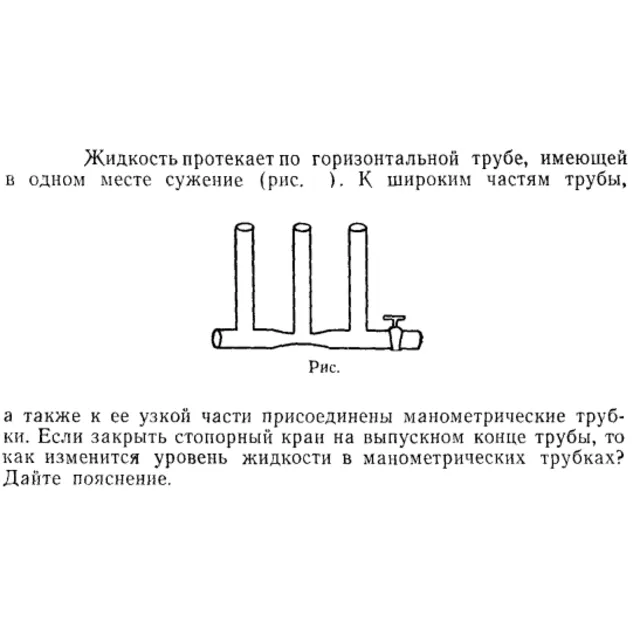 Жидкость протекает по горизонтальной трубе, имеющей в одном месте сужение (рис. ). К широким частям трубы,

Рис.

а также к ее узкой части присоединены манометрические трубки. Если закрыть стопорный кран на выпускном конце трубы, то как изменится уровень жидкости в манометрических трубках? Дайте пояснение.